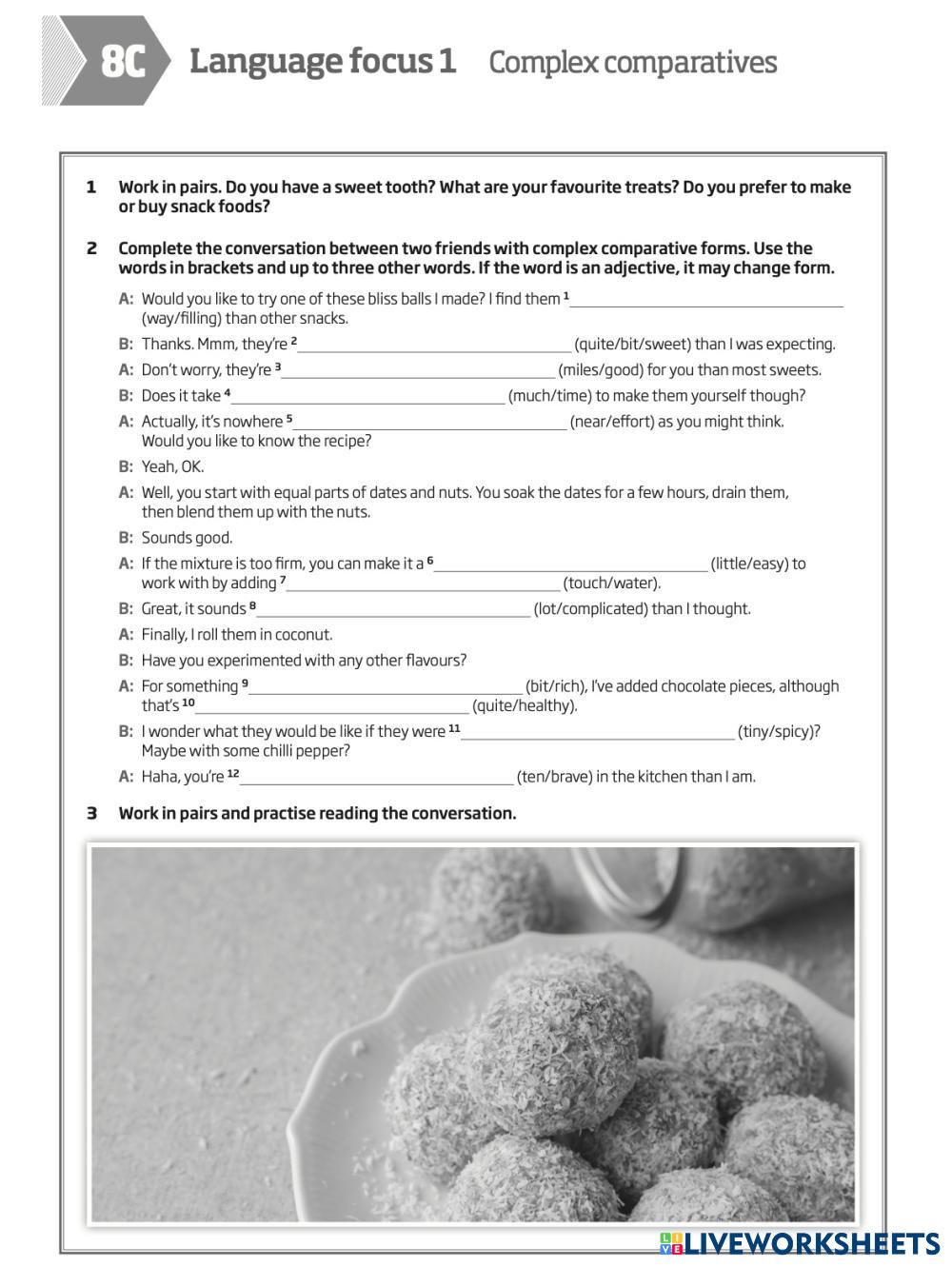 8C Language focus 1 Complex comparatives

1 Work in pairs. Do you have a sweet tooth? What are your favourite treats? Do you prefer to make or buy snack foods?

2 Complete the conversation between two friends with complex comparative forms. Use the words in brackets and up to three other words. If the word is an adjective, it may change form.

A: Would you like to try one of these bliss balls I made? I find them $^1$ ______ (way/filling) than other snacks.

B: Thanks. Mmm, they're $^2$ ______ (quite/bit/sweet) than I was expecting.

A: Don't worry, they're $^3$ ______ (miles/good) for you than most sweets.

B: Does it take $^4$ ______ (much/time) to make them yourself though?

A: Actually, it's nowhere $^5$ ______ (near/effort) as you might think. Would you like to know the recipe?

B: Yeah, OK.

A: Well, you start with equal parts of dates and nuts. You soak the dates for a few hours, drain them, then blend them up with the nuts.

B: Sounds good.

A: If the mixture is too firm, you can make it a $^6$ ______ (little/easy) to work with by adding $^7$ ______ (touch/water).

B: Great, it sounds $^8$ ______ (lot/complicated) than I thought.

A: Finally, I roll them in coconut.

B: Have you experimented with any other flavours?

A: For something $^9$ ______ (bit/rich), I've added chocolate pieces, although that's $^{10}$ ______ (quite/healthy).

B: I wonder what they would be like if they were $^{11}$ ______ (tiny/spicy)? Maybe with some chilli pepper?

A: Haha, you're $^{12}$ ______ (ten/brave) in the kitchen than I am.

3 Work in pairs and practise reading the conversation.

LIVEWORKSHEETS